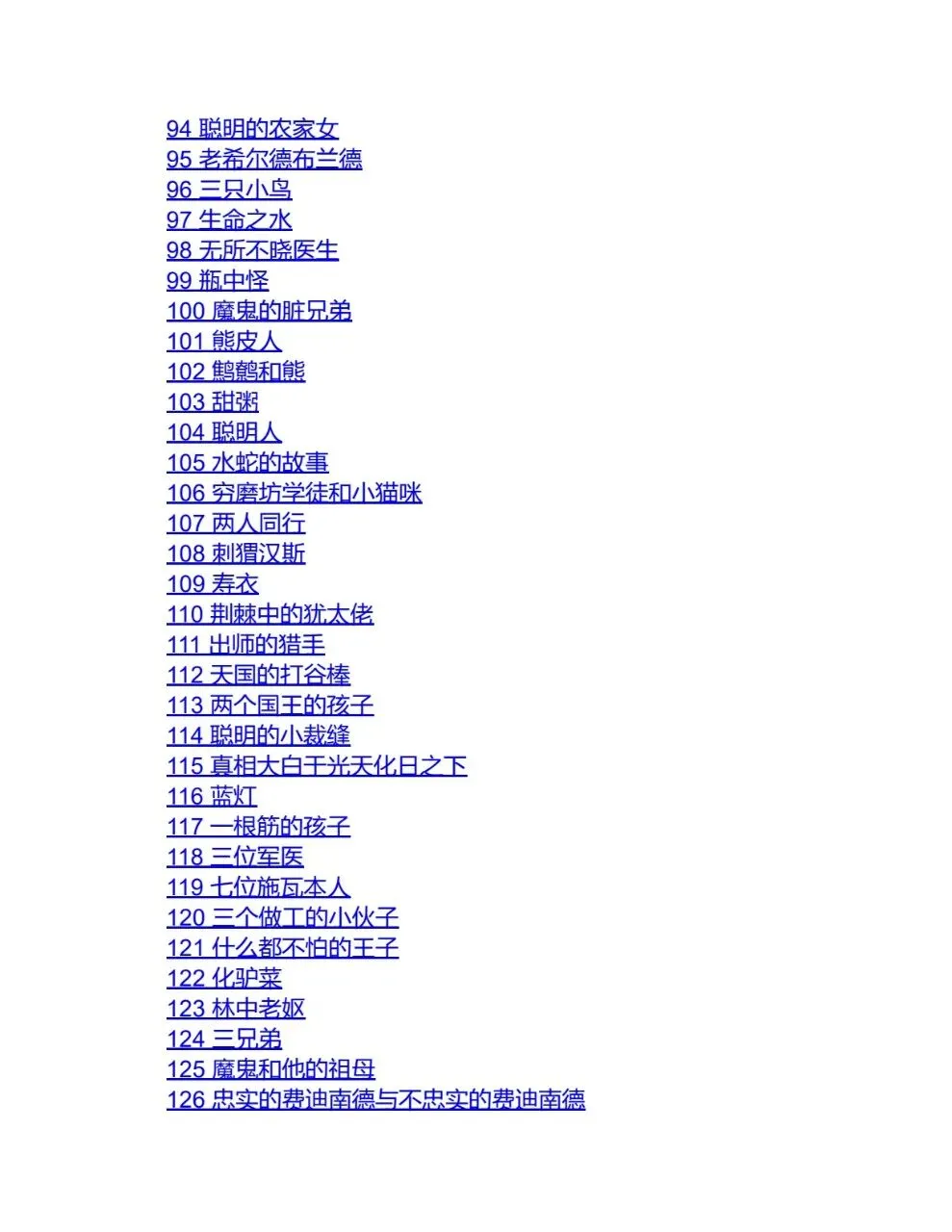 94 聪明的农家女
95 老希尔德布兰德
96 三只小鸟
97 生命之水
98 无所不晓医生
99 瓶中怪
100 魔鬼的脏兄弟
101 熊皮人
102 鹪鹩和熊
103 甜粥
104 聪明人
105 水蛇的故事
106 穷磨坊学徒和小猫咪
107 两人同行
108 刺猬汉斯
109 寿衣
110 荆棘中的犹太佬
111 出师的猎手
112 天国的打谷棒
113 两个国王的孩子
114 聪明的小裁缝
115 真相大白于光天化日之下
116 蓝灯
117 一根筋的孩子
118 三位军医
119 七位施瓦本人
120 三个做工的小伙子
121 什么都不怕的王子
122 化驴菜
123 林中老妪
124 三兄弟
125 魔鬼和他的祖母
126 忠实的费迪南德与不忠实的费迪南德